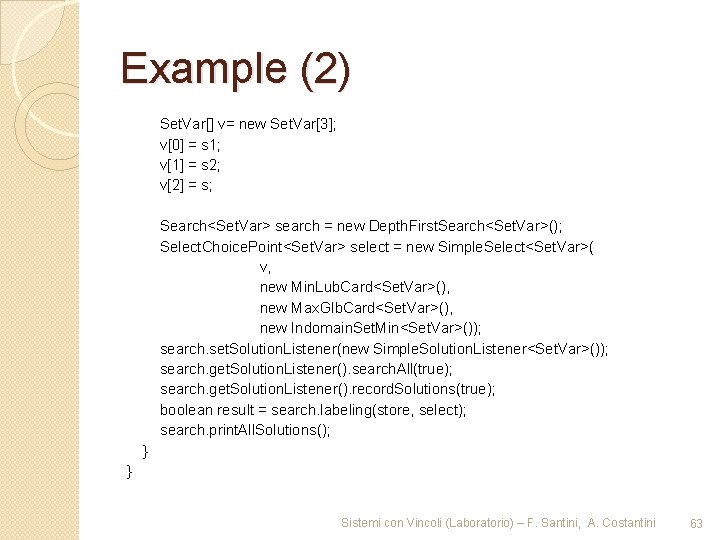 Example (2)

SetVar[] v= new SetVar[3];
v[0] = s1;
v[1] = s2;
v[2] = s;

Search<SetVar> search = new DepthFirstSearch<SetVar>();
SelectChoicePoint<SetVar> select = new SimpleSelect<SetVar>(
v,
new MinLubCard<SetVar>(),
new MaxGlbCard<SetVar>(),
new IndomainSetMin<SetVar>());
search.setSolutionListener(new SimpleSolutionListener<SetVar>());
search.getSolutionListener().searchAll(true);
search.getSolutionListener().recordSolutions(true);
boolean result = search.labeling(store, select);
search.printAllSolutions();
}
}

Sistemi con Vincoli (Laboratorio) – F. Santini, A. Costantini 63